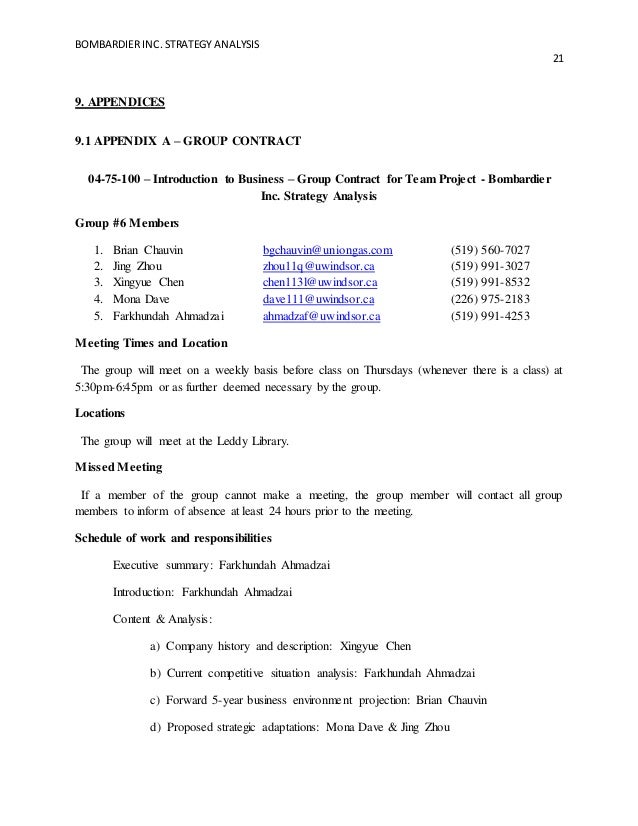 BOMBARDIER INC. STRATEGY ANALYSIS

21

9. APPENDICES

9.1 APPENDIX A – GROUP CONTRACT

04-75-100 – Introduction to Business – Group Contract for Team Project - Bombardier Inc. Strategy Analysis

Group #6 Members

1. Brian Chauvin bgchauvin@uniongas.com (519) 560-7027
2. Jing Zhou zhou11q@uwindsor.ca (519) 991-3027
3. Xingyue Chen chen113l@uwindsor.ca (519) 991-8532
4. Mona Dave dave111@uwindsor.ca (226) 975-2183
5. Farkhundah Ahmadzai ahmadzaf@uwindsor.ca (519) 991-4253

Meeting Times and Location

The group will meet on a weekly basis before class on Thursdays (whenever there is a class) at 5:30pm-6:45pm or as further deemed necessary by the group.

Locations

The group will meet at the Leddy Library.

Missed Meeting

If a member of the group cannot make a meeting, the group member will contact all group members to inform of absence at least 24 hours prior to the meeting.

Schedule of work and responsibilities

Executive summary: Farkhundah Ahmadzai

Introduction: Farkhundah Ahmadzai

Content & Analysis:

a) Company history and description: Xingyue Chen

b) Current competitive situation analysis: Farkhundah Ahmadzai

c) Forward 5-year business environment projection: Brian Chauvin

d) Proposed strategic adaptations: Mona Dave & Jing Zhou